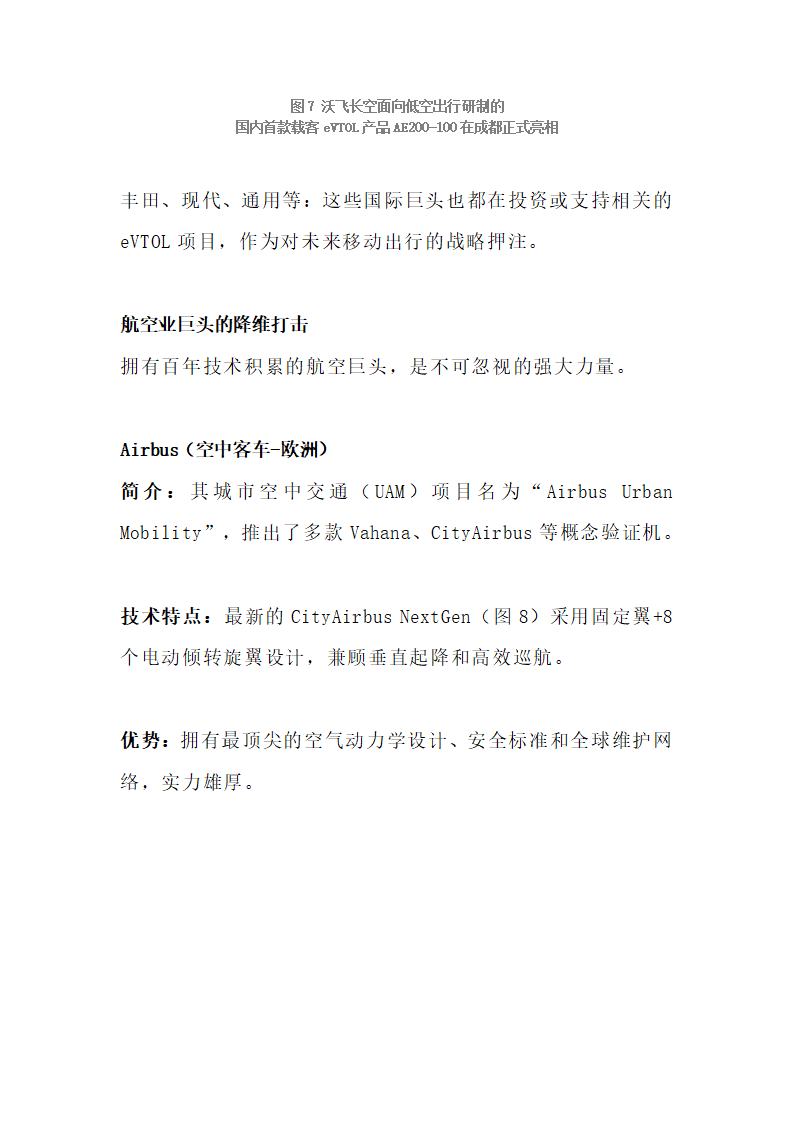 图7 沃飞长空面向低空出行研制的
国内首款载客 eVTOL 产品 AE200-100 在成都正式亮相

丰田、现代、通用等：这些国际巨头也都在投资或支持相关的 eVTOL 项目，作为对未来移动出行的战略押注。

航空业巨头的降维打击
拥有百年技术积累的航空巨头，是不可忽视的强大力量。

Airbus（空中客车-欧洲）
简介：其城市空中交通（UAM）项目名为“Airbus Urban Mobility”，推出了多款 Vahana、CityAirbus 等概念验证机。

技术特点：最新的 CityAirbus NextGen（图 8）采用固定翼+8 个电动倾转旋翼设计，兼顾垂直起降和高效巡航。

优势：拥有最顶尖的空气动力学设计、安全标准和全球维护网络，实力雄厚。